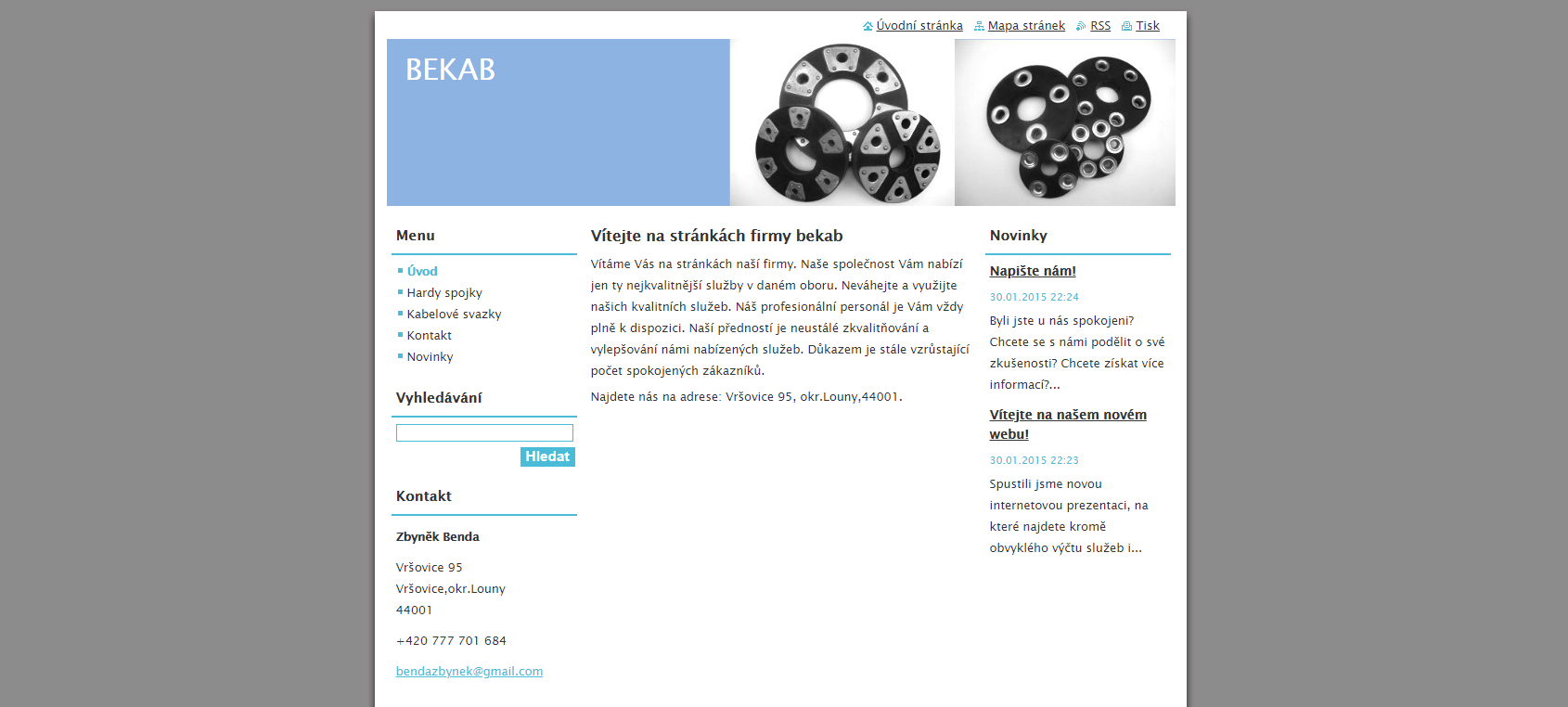 Úvodní stránka Mapa stránek RSS Tisk

BEKAB

Menu

Úvod
Hardy spojky
Kabelové svazky
Kontakt
Novinky

Vyhledávání

Hledat

Kontakt

Zbyněk Benda

Vršovice 95
Vršovice,okr.Louny
44001

+420 777 701 684

bendazbynek@gmail.com

Vítejte na stránkách firmy bekab

Vítáme Vás na stránkách naší firmy. Naše společnost Vám nabízí jen ty nejkvalitnější služby v daném oboru. Neváhejte a využijte našich kvalitních služeb. Náš profesionální personál je Vám vždy plně k dispozici. Naší předností je neustálé zkvalitňování a vylepšování námi nabízených služeb. Důkazem je stále vzrůstající počet spokojených zákazníků.

Najdete nás na adrese: Vršovice 95, okr.Louny,44001.

Novinky

Napište nám!

30.01.2015 22:24

Byli jste u nás spokojeni? Chcete se s námi podělit o své zkušenosti? Chcete získat více informací?...

Vítejte na našem novém webu!

30.01.2015 22:23

Spustili jsme novou internetovou prezentaci, na které najdete kromě obvyklého výčtu služeb i...